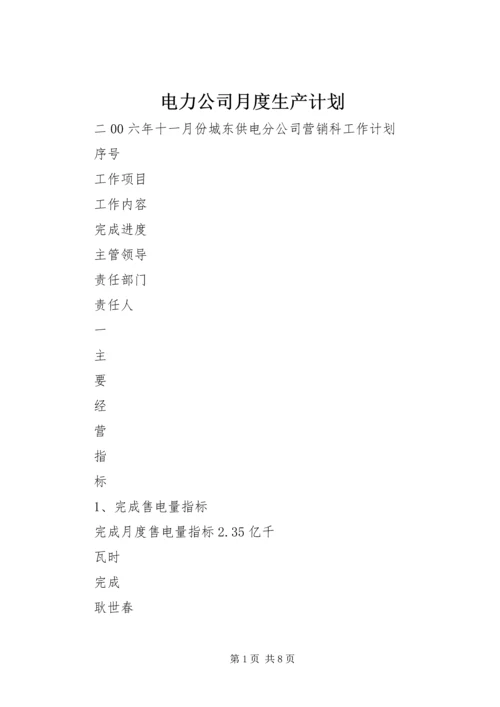 电力公司月度生产计划

二00六年十一月份城东供电分公司营销科工作计划

序号

工作项目

工作内容

完成进度

主管领导

责任部门

责任人

一

主

要

经

营

指

标

1、完成售电量指标

完成月度售电量指标2.35亿千

瓦时

完成

耿世春

第1页 共8页